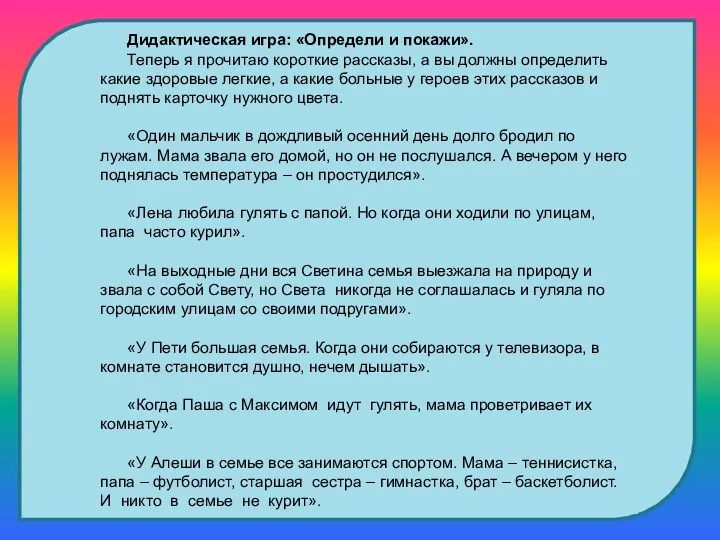 Дидактическая игра: «Определи и покажи».

Теперь я прочитаю короткие рассказы, а вы должны определить какие здоровые легкие, а какие больные у героев этих рассказов и поднять карточку нужного цвета.

«Один мальчик в дождливый осенний день долго бродил по лужам. Мама звала его домой, но он не послушался. А вечером у него поднялась температура – он простудился».

«Лена любила гулять с папой. Но когда они ходили по улицам, папа часто курил».

«На выходные дни вся Светина семья выезжала на природу и звала с собой Свету, но Света никогда не соглашалась и гуляла по городским улицам со своими подругами».

«У Пети большая семья. Когда они собираются у телевизора, в комнате становится душно, нечем дышать».

«Когда Паша с Максимом идут гулять, мама проветривает их комнату».

«У Алеши в семье все занимаются спортом. Мама – теннисистка, папа – футболист, старшая сестра – гимнастка, брат – баскетболист. И никто в семье не курит».